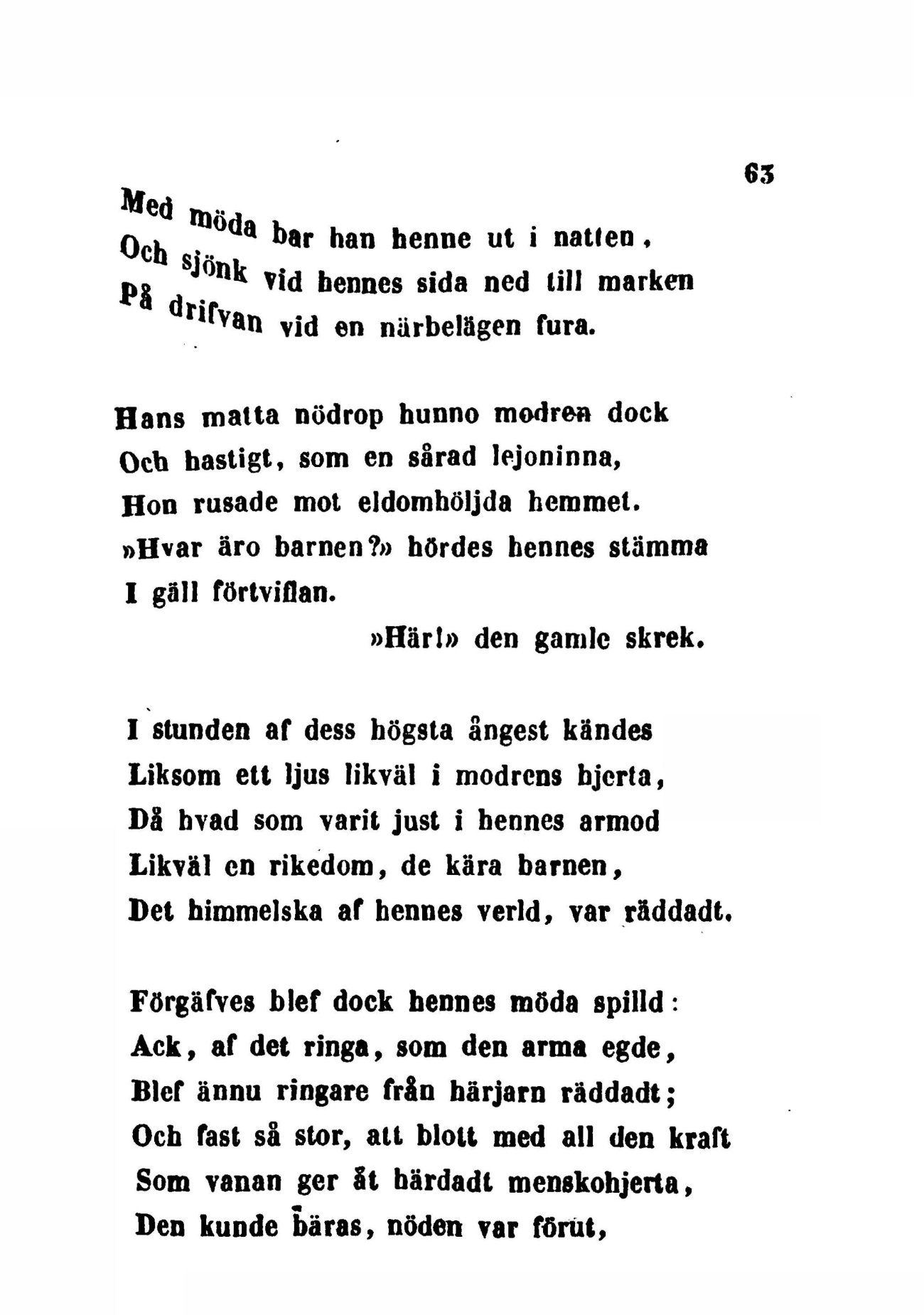 63

Med möda bar han henne ut i natten,
Och sjönk vid hennes sida ned till marken
På drifvan vid en närbelägen fura.

Hans matta nödrop hunno modren dock
Och hastigt, som en sårad lejoninna,
Hon rusade mot eldomhöljda hemmet.
»Hvar äro barnen?» hördes hennes stämma
I gäll förtviflan.
»Här!» den gamle skrek.

I stunden af dess högsta ångest kändes
Liksom ett ljus likväl i modrens hjerta,
Då hvad som varit just i hennes armod
Likväl en rikedom, de kära barnen,
Det himmelska af hennes verld, var räddadt.

Förgäfves blef dock hennes möda spilld:
Ack, af det ringa, som den arma egde,
Blef ännu ringare från härjarn räddadt;
Och fast så stor, att blott med all den kraft
Som vanan ger åt härdadt menskohjerta,
Den kunde bäras, nöden var förut,